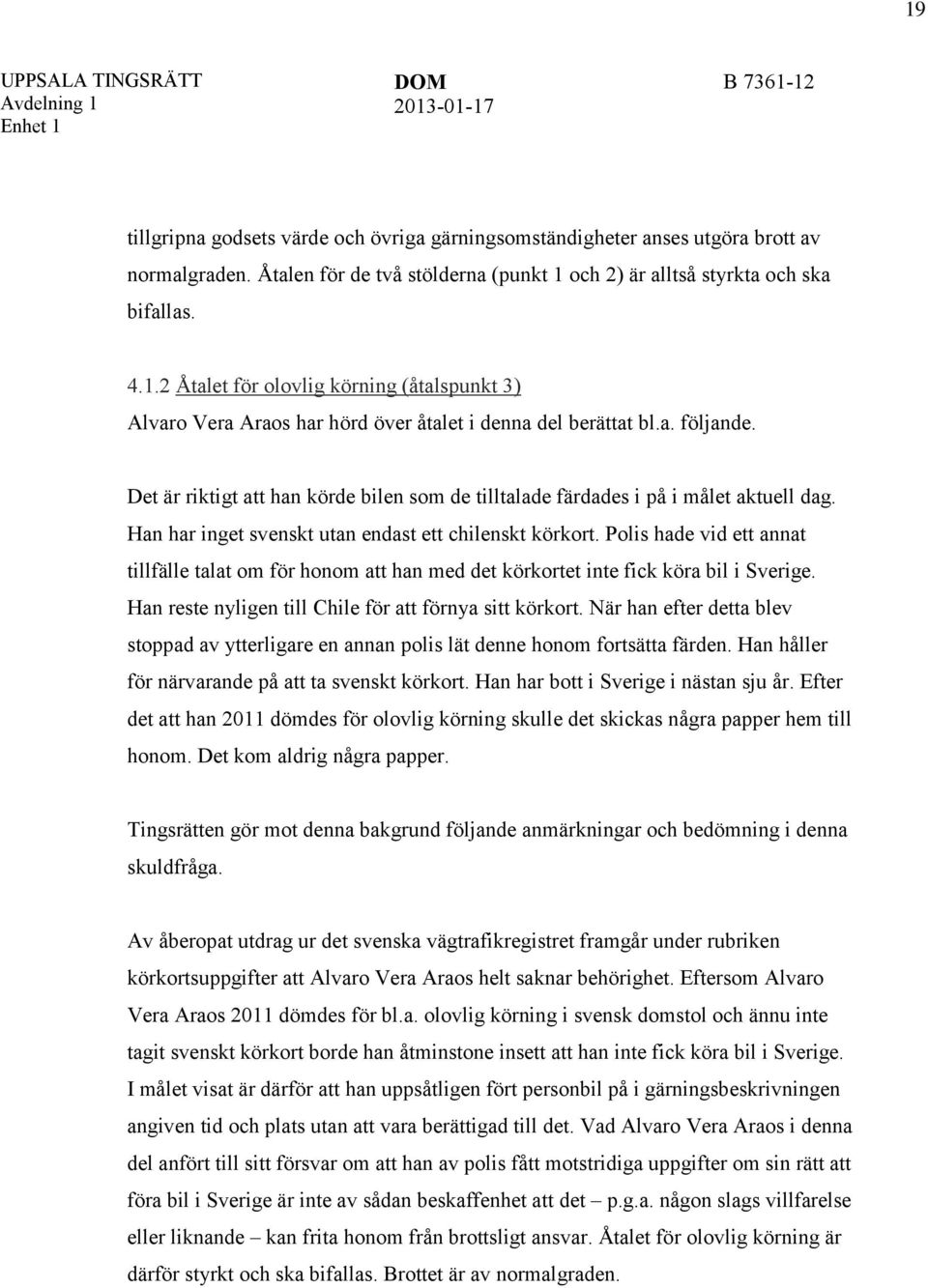 19

UPPSALA TINGSRÄTT
Avdelning 1
Enhet 1

DOM
2013-01-17

B 7361-12

tillgripna godsets värde och övriga gärningsomständigheter anses utgöra brott av normalgraden. Åtalen för de två stölderna (punkt 1 och 2) är alltså styrkta och ska bifallas.

4.1.2 Åtalet för olovlig körning (åtalspunkt 3)
Alvaro Vera Araos har hörd över åtalet i denna del berättat bl.a. följande.

Det är riktigt att han körde bilen som de tilltalade färdades i på i målet aktuell dag. Han har inget svenskt utan endast ett chilenskt körkort. Polis hade vid ett annat tillfälle talat om för honom att han med det körkortet inte fick köra bil i Sverige. Han reste nyligen till Chile för att förnya sitt körkort. När han efter detta blev stoppad av ytterligare en annan polis lät denne honom fortsätta färden. Han håller för närvarande på att ta svenskt körkort. Han har bott i Sverige i nästan sju år. Efter det att han 2011 dömdes för olovlig körning skulle det skickas några papper hem till honom. Det kom aldrig några papper.

Tingsrätten gör mot denna bakgrund följande anmärkningar och bedömning i denna skuldfråga.

Av åberopat utdrag ur det svenska vägtrafikregistret framgår under rubriken körkortsuppgifter att Alvaro Vera Araos helt saknar behörighet. Eftersom Alvaro Vera Araos 2011 dömdes för bl.a. olovlig körning i svensk domstol och ännu inte tagit svenskt körkort borde han åtminstone insett att han inte fick köra bil i Sverige. I målet visat är därför att han uppsåtligen fört personbil på i gärningsbeskrivningen angiven tid och plats utan att vara berättigad till det. Vad Alvaro Vera Araos i denna del anfört till sitt försvar om att han av polis fått motstridiga uppgifter om sin rätt att föra bil i Sverige är inte av sådan beskaffenhet att det – p.g.a. någon slags villfarelse eller liknande – kan frita honom från brottsligt ansvar. Åtalet för olovlig körning är därför styrkt och ska bifallas. Brottet är av normalgraden.